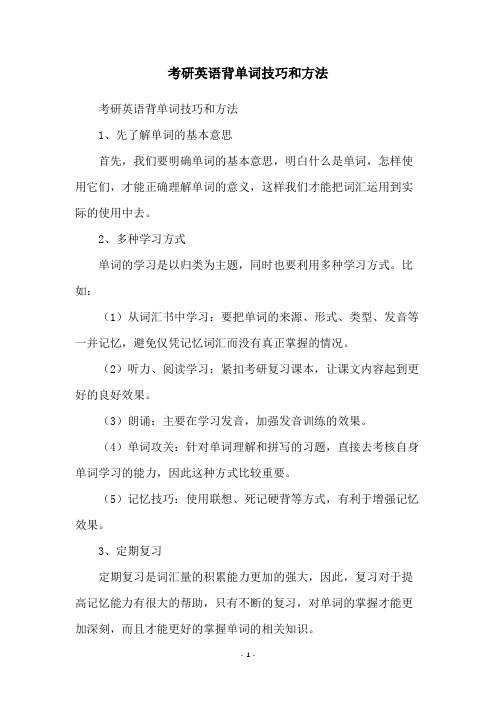 考研英语背单词技巧和方法

考研英语背单词技巧和方法

1、先了解单词的基本意思

首先，我们要明确单词的基本意思，明白什么是单词，怎样使用它们，才能正确理解单词的意义，这样我们才能把词汇运用到实际的使用中去。

2、多种学习方式

单词的学习是以归类为主题，同时也要利用多种学习方式。比如：

（1）从词汇书中学习：要把单词的来源、形式、类型、发音等一并记忆，避免仅凭记忆词汇而没有真正掌握的情况。

（2）听力、阅读学习：紧扣考研复习课本，让课文内容起到更好的良好效果。

（3）朗诵：主要在学习发音，加强发音训练的效果。

（4）单词攻关：针对单词理解和拼写的习题，直接去考核自身单词学习的能力，因此这种方式比较重要。

（5）记忆技巧：使用联想、死记硬背等方式，有利于增强记忆效果。

3、定期复习

定期复习是词汇量的积累能力更加的强大，因此，复习对于提高记忆能力有很大的帮助，只有不断的复习，对单词的掌握才能更加深刻，而且才能更好的掌握单词的相关知识。

- 1 -